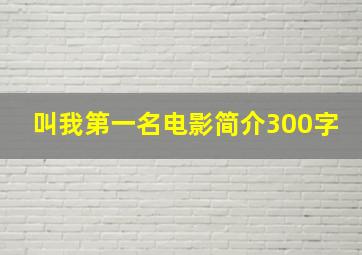 叫我第一名电影简介300字